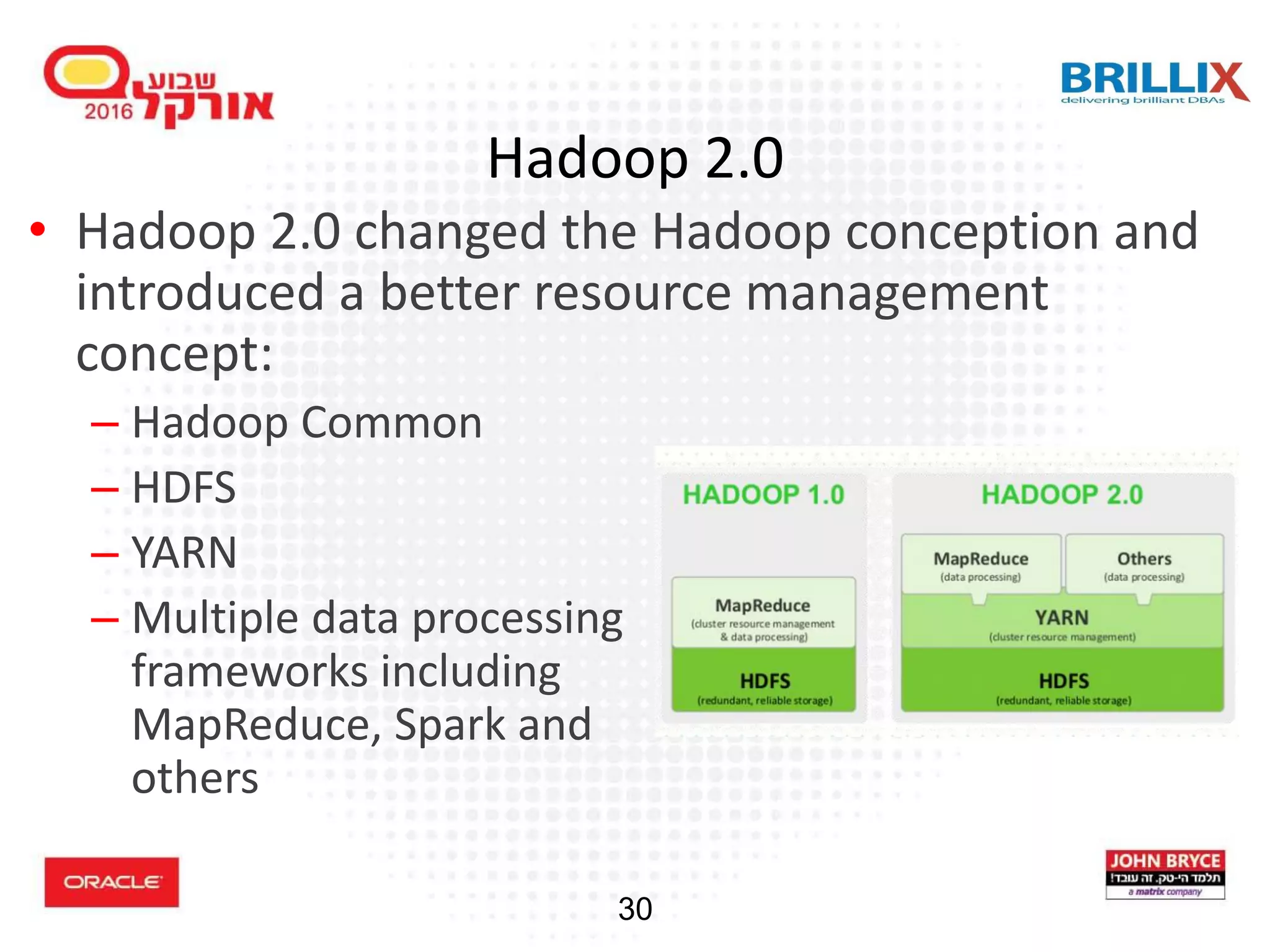 שבוע אורקל 2016

BRILLIX
delivering brilliant DBAs

Hadoop 2.0

• Hadoop 2.0 changed the Hadoop conception and introduced a better resource management concept:
– Hadoop Common
– HDFS
– YARN
– Multiple data processing frameworks including MapReduce, Spark and others

HADOOP 1.0

MapReduce
(cluster resource management & data processing)

HDFS
(redundant, reliable storage)

HADOOP 2.0

MapReduce
(data processing)

Others
(data processing)

YARN
(cluster resource management)

HDFS
(redundant, reliable storage)

ORACLE

30

JOHN BRYCE
תלמד הי-טק. זה עובד!
a matrix company